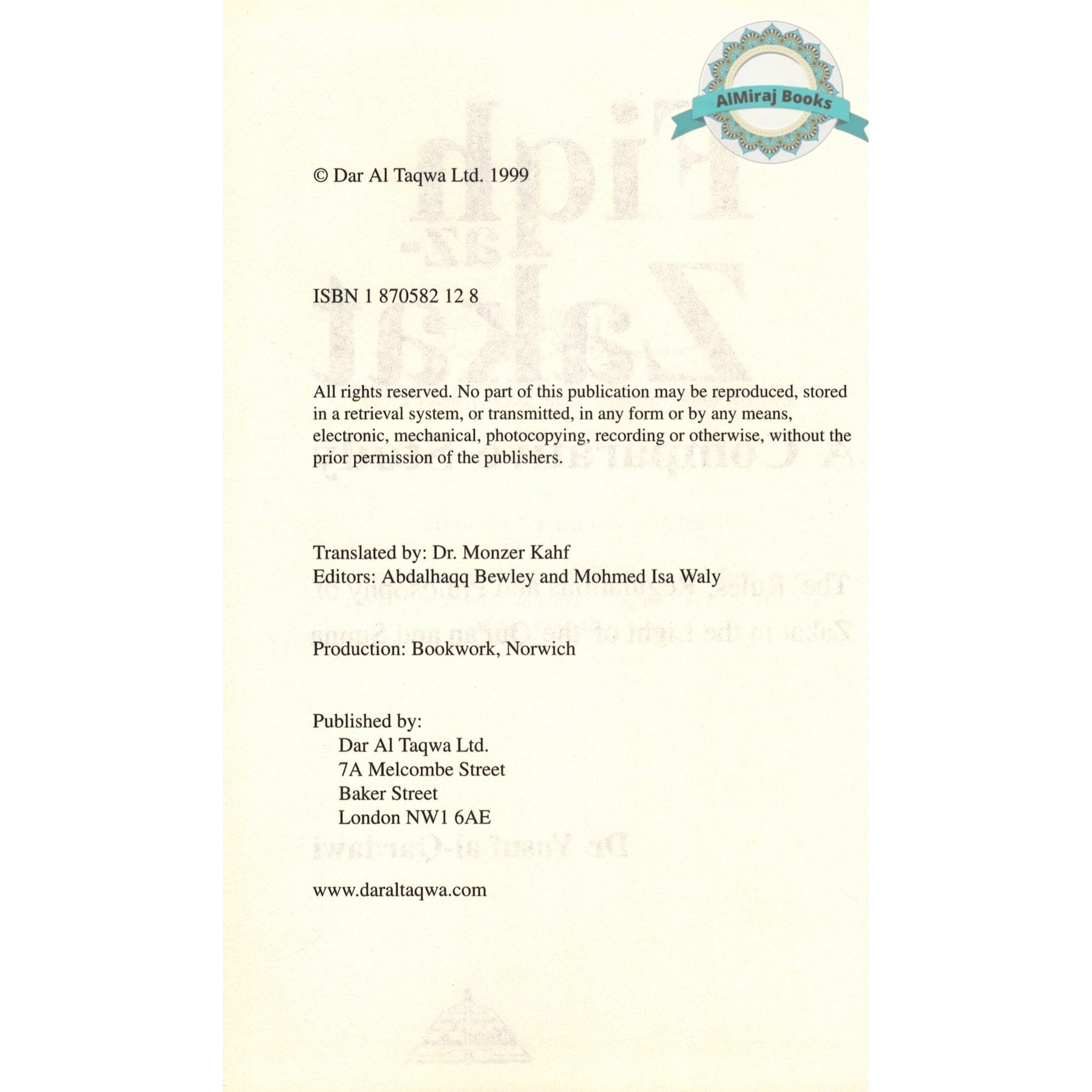 AlMiraj Books

© Dar Al Taqwa Ltd. 1999

ISBN 1 870582 12 8

All rights reserved. No part of this publication may be reproduced, stored in a retrieval system, or transmitted, in any form or by any means, electronic, mechanical, photocopying, recording or otherwise, without the prior permission of the publishers.

Translated by: Dr. Monzer Kahf
Editors: Abdalhaqq Bewley and Mohmed Isa Waly

Production: Bookwork, Norwich

Published by:
Dar Al Taqwa Ltd.
7A Melcombe Street
Baker Street
London NW1 6AE

www.daraltaqwa.com